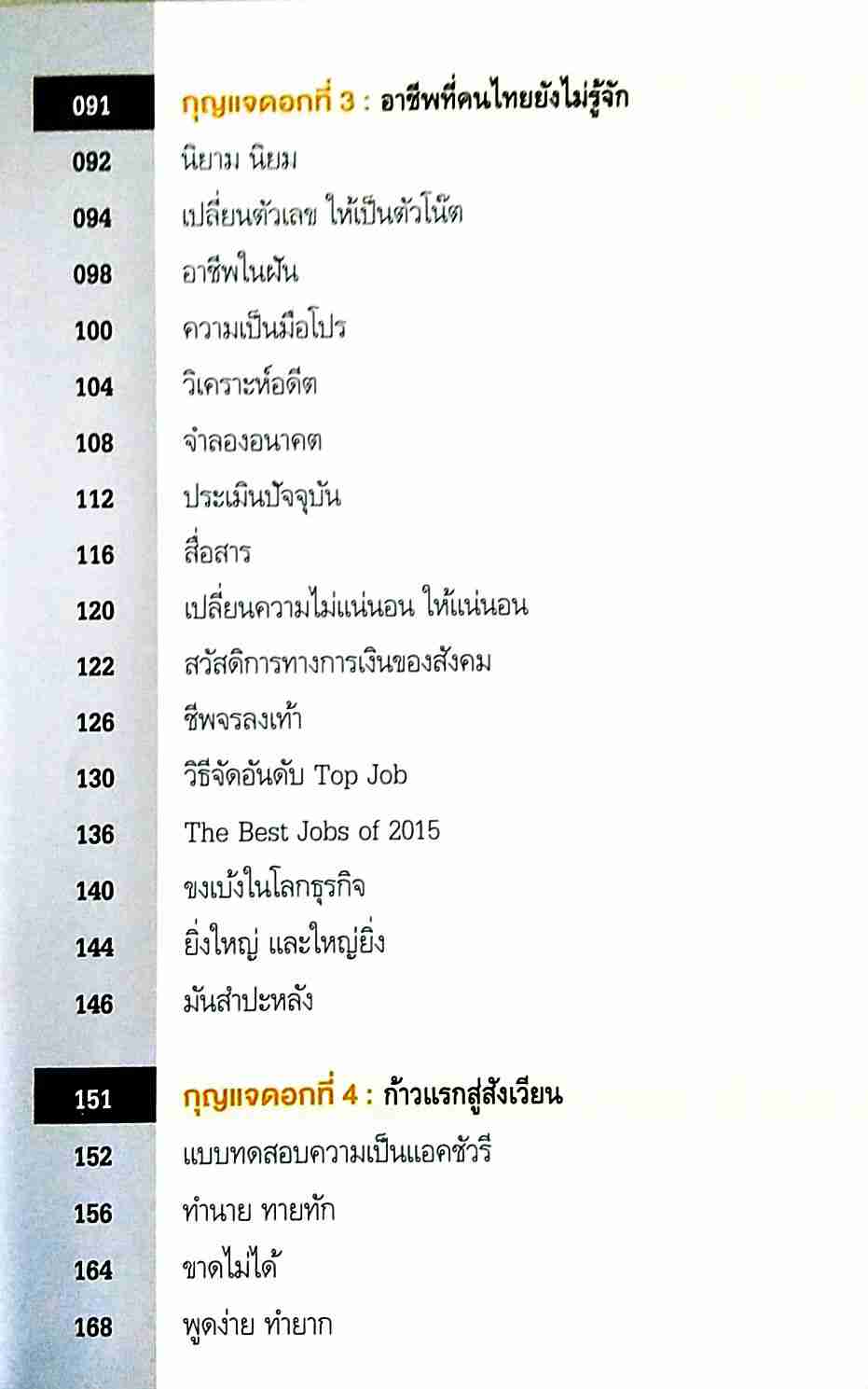 091 กุญแจดอกที่ 3 : อาชีพที่คนไทยยังไม่รู้จัก
092 นิยาม นิยม
094 เปลี่ยนตัวเลข ให้เป็นตัวโน้ต
098 อาชีพในฝัน
100 ความเป็นมือโปร
104 วิเคราะห์อดีต
108 จำลองอนาคต
112 ประเมินปัจจุบัน
116 สื่อสาร
120 เปลี่ยนความไม่แน่นอน ให้แน่นอน
122 สวัสดิการทางการเงินของสังคม
126 ชีพจรลงเท้า
130 วิธีจัดอันดับ Top Job
136 The Best Jobs of 2015
140 ขงเบ้งในโลกธุรกิจ
144 ยิ่งใหญ่ และใหญ่ยิ่ง
146 มันสำปะหลัง

151 กุญแจดอกที่ 4 : ก้าวแรกสู่สังเวียน
152 แบบทดสอบความเป็นแอคชัวรี
156 ทำนาย ทายทัก
164 ขาดไม่ได้
168 พูดง่าย ทำยาก